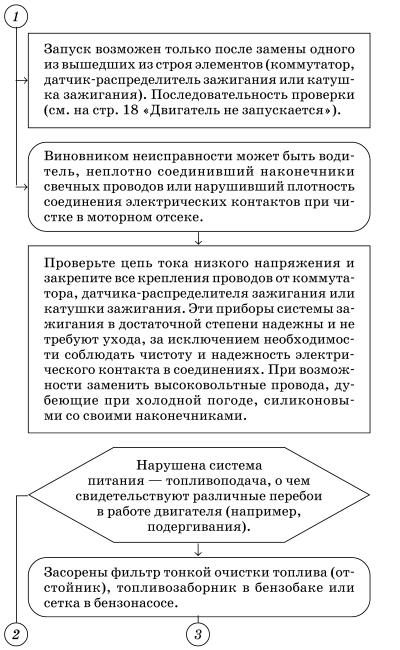 1

Запуск возможен только после замены одного из вышедших из строя элементов (коммутатор, датчик-распределитель зажигания или катушка зажигания). Последовательность проверки (см. на стр. 18 «Двигатель не запускается»).

Виновником неисправности может быть водитель, неплотно соединивший наконечники свечных проводов или нарушивший плотность соединения электрических контактов при чистке в моторном отсеке.

Проверьте цепь тока низкого напряжения и закрепите все крепления проводов от коммутатора, датчика-распределителя зажигания или катушки зажигания. Эти приборы системы зажигания в достаточной степени надежны и не требуют ухода, за исключением необходимости соблюдать чистоту и надежность электрического контакта в соединениях. При возможности заменить высоковольтные провода, дубеющие при холодной погоде, силиконовыми со своими наконечниками.

Нарушена система питания — топливоподача, о чем свидетельствуют различные перебои в работе двигателя (например, подергивания).

Засорены фильтр тонкой очистки топлива (отстойник), топливозаборник в бензобаке или сетка в бензонасосе.

2

3